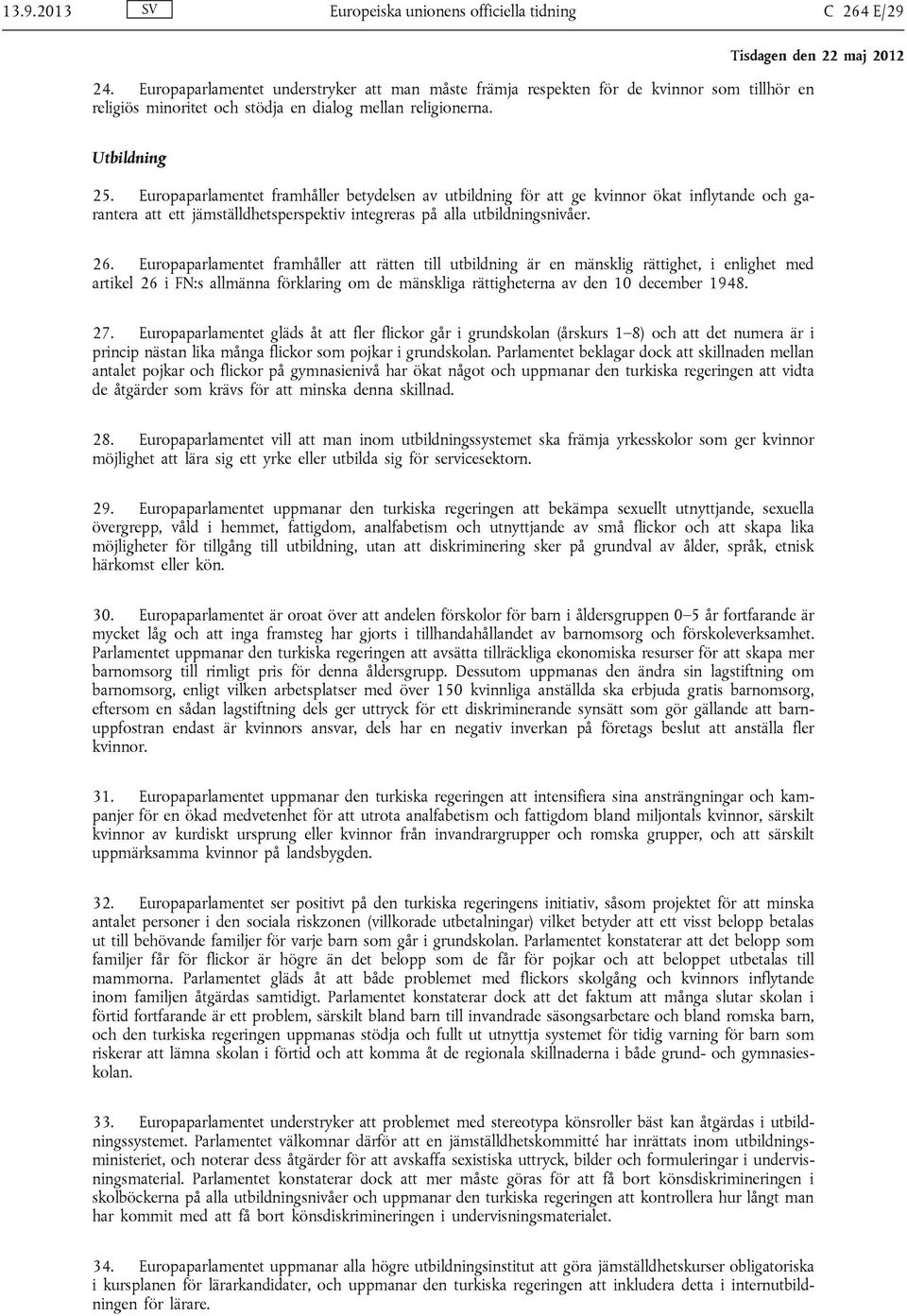 13.9.2013 SV Europeiska unionens officiella tidning C 264 E/29

Tisdagen den 22 maj 2012

24. Europaparlamentet understryker att man måste främja respekten för de kvinnor som tillhör en religiös minoritet och stödja en dialog mellan religionerna.

Utbildning

25. Europaparlamentet framhåller betydelsen av utbildning för att ge kvinnor ökat inflytande och garantera att ett jämställdhetsperspektiv integreras på alla utbildningsnivåer.

26. Europaparlamentet framhåller att rätten till utbildning är en mänsklig rättighet, i enlighet med artikel 26 i FN:s allmänna förklaring om de mänskliga rättigheterna av den 10 december 1948.

27. Europaparlamentet gläds åt att fler flickor går i grundskolan (årskurs 1–8) och att det numera är i princip nästan lika många flickor som pojkar i grundskolan. Parlamentet beklagar dock att skillnaden mellan antalet pojkar och flickor på gymnasienivå har ökat något och uppmanar den turkiska regeringen att vidta de åtgärder som krävs för att minska denna skillnad.

28. Europaparlamentet vill att man inom utbildningssystemet ska främja yrkesskolor som ger kvinnor möjlighet att lära sig ett yrke eller utbilda sig för servicesektorn.

29. Europaparlamentet uppmanar den turkiska regeringen att bekämpa sexuellt utnyttjande, sexuella övergrepp, våld i hemmet, fattigdom, analfabetism och utnyttjande av små flickor och att skapa lika möjligheter för tillgång till utbildning, utan att diskriminering sker på grundval av ålder, språk, etnisk härkomst eller kön.

30. Europaparlamentet är oroat över att andelen förskolor för barn i åldersgruppen 0–5 år fortfarande är mycket låg och att inga framsteg har gjorts i tillhandahållandet av barnomsorg och förskoleverksamhet. Parlamentet uppmanar den turkiska regeringen att avsätta tillräckliga ekonomiska resurser för att skapa mer barnomsorg till rimligt pris för denna åldersgrupp. Dessutom uppmanas den ändra sin lagstiftning om barnomsorg, enligt vilken arbetsplatser med över 150 kvinnliga anställda ska erbjuda gratis barnomsorg, eftersom en sådan lagstiftning dels ger uttryck för ett diskriminerande synsätt som gör gällande att barnuppfostran endast är kvinnors ansvar, dels har en negativ inverkan på företags beslut att anställa fler kvinnor.

31. Europaparlamentet uppmanar den turkiska regeringen att intensifiera sina ansträngningar och kampanjer för en ökad medvetenhet för att utrota analfabetism och fattigdom bland miljontals kvinnor, särskilt kvinnor av kurdiskt ursprung eller kvinnor från invandrargrupper och romska grupper, och att särskilt uppmärksamma kvinnor på landsbygden.

32. Europaparlamentet ser positivt på den turkiska regeringens initiativ, såsom projektet för att minska antalet personer i den sociala riskzonen (villkorade utbetalningar) vilket betyder att ett visst belopp betalas ut till behövande familjer för varje barn som går i grundskolan. Parlamentet konstaterar att det belopp som familjer får för flickor är högre än det belopp som de får för pojkar och att beloppet utbetalas till mammorna. Parlamentet gläds åt att både problemet med flickors skolgång och kvinnors inflytande inom familjen åtgärdas samtidigt. Parlamentet konstaterar dock att det faktum att många slutar skolan i förtid fortfarande är ett problem, särskilt bland barn till invandrade säsongsarbetare och bland romska barn, och den turkiska regeringen uppmanas stödja och fullt ut utnyttja systemet för tidig varning för barn som riskerar att lämna skolan i förtid och att komma åt de regionala skillnaderna i både grund- och gymnasieskolan.

33. Europaparlamentet understryker att problemet med stereotypa könsroller bäst kan åtgärdas i utbildningssystemet. Parlamentet välkomnar därför att en jämställdhetskommitté har inrättats inom utbildningsministeriet, och noterar dess åtgärder för att avskaffa sexistiska uttryck, bilder och formuleringar i undervisningsmaterial. Parlamentet konstaterar dock att mer måste göras för att få bort könsdiskrimineringen i skolböckerna på alla utbildningsnivåer och uppmanar den turkiska regeringen att kontrollera hur långt man har kommit med att få bort könsdiskrimineringen i undervisningsmaterialet.

34. Europaparlamentet uppmanar alla högre utbildningsinstitut att göra jämställdhetskurser obligatoriska i kursplanen för lärarkandidater, och uppmanar den turkiska regeringen att inkludera detta i internutbildningen för lärare.